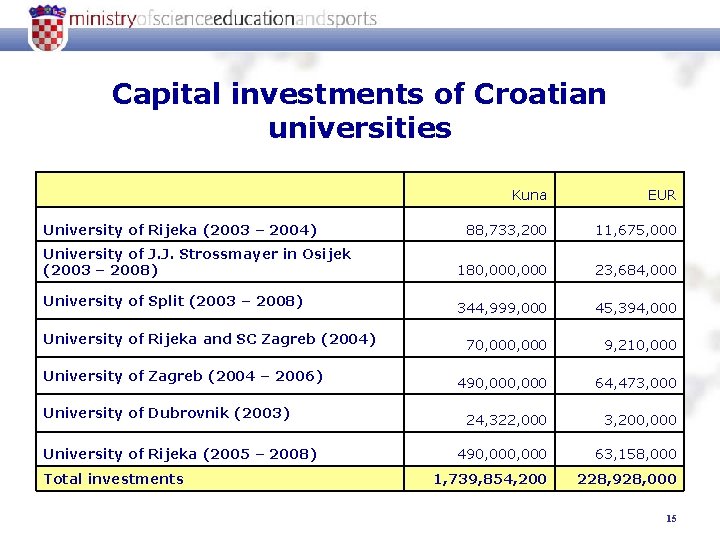 ministryofscienceeducationandsports

Capital investments of Croatian universities

| | Kuna | EUR |
|---|---|---|
| University of Rijeka (2003 – 2004) | 88,733,200 | 11,675,000 |
| University of J.J. Strossmayer in Osijek (2003 – 2008) | 180,000,000 | 23,684,000 |
| University of Split (2003 – 2008) | 344,999,000 | 45,394,000 |
| University of Rijeka and SC Zagreb (2004) | 70,000,000 | 9,210,000 |
| University of Zagreb (2004 – 2006) | 490,000,000 | 64,473,000 |
| University of Dubrovnik (2003) | 24,322,000 | 3,200,000 |
| University of Rijeka (2005 – 2008) | 490,000,000 | 63,158,000 |
| Total investments | 1,739,854,200 | 228,928,000 |

15